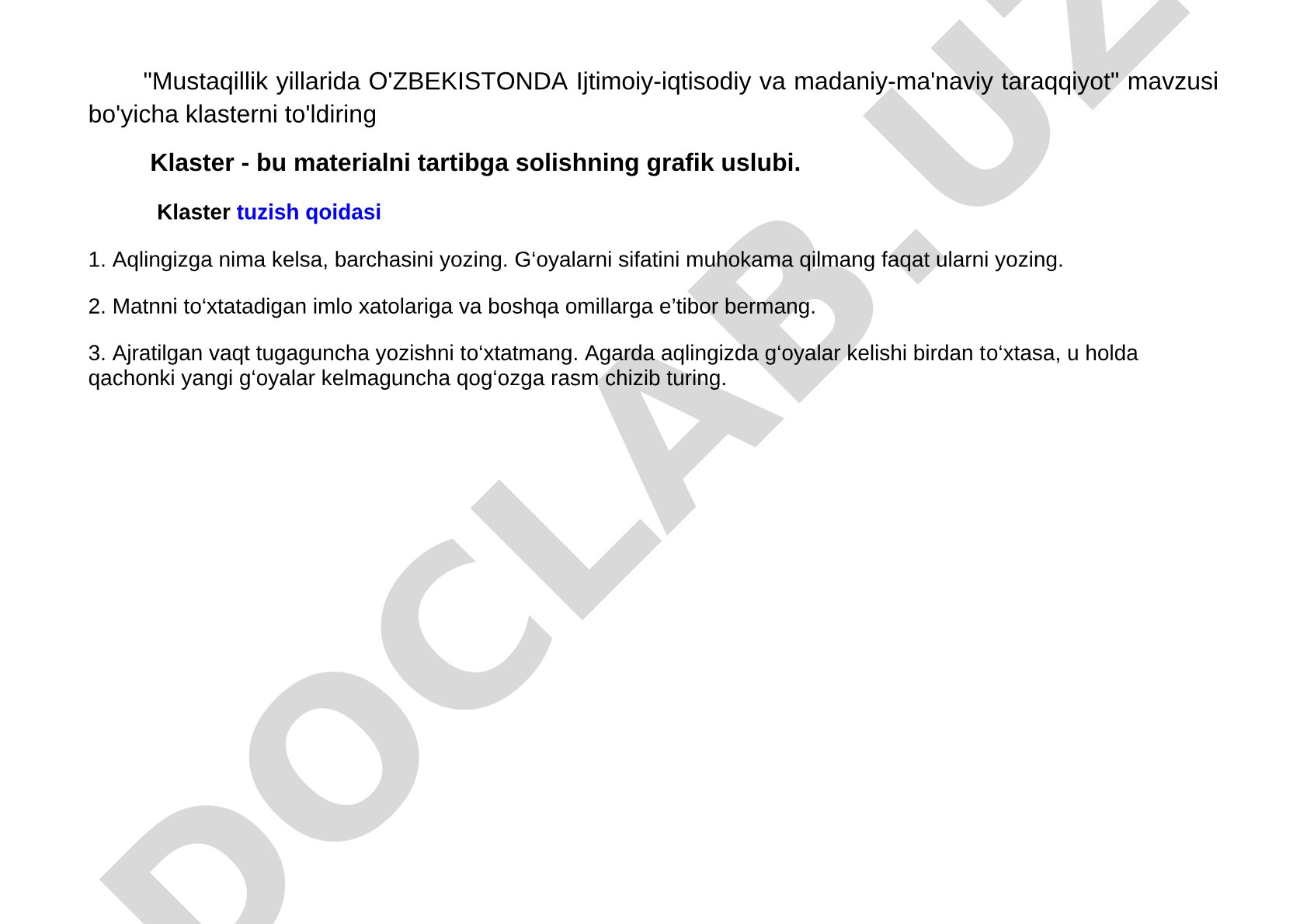 "Mustaqillik yillarida O'ZBEKISTONDA Ijtimoiy-iqtisodiy va madaniy-ma'naviy taraqqiyot" mavzusi bo'yicha klasterni to'ldiring

Klaster - bu materialni tartibga solishning grafik uslubi.

Klaster tuzish qoidasi

1. Aqlingizga nima kelsa, barchasini yozing. G‘oyalarni sifatini muhokama qilmang faqat ularni yozing.

2. Matnni to‘xtatadigan imlo xatolariga va boshqa omillarga e’tibor bermang.

3. Ajratilgan vaqt tugaguncha yozishni to‘xtatmang. Agarda aqlingizda g‘oyalar kelishi birdan to‘xtasa, u holda qachonki yangi g‘oyalar kelmaguncha qog‘ozga rasm chizib turing.

DOCLAB.UZ